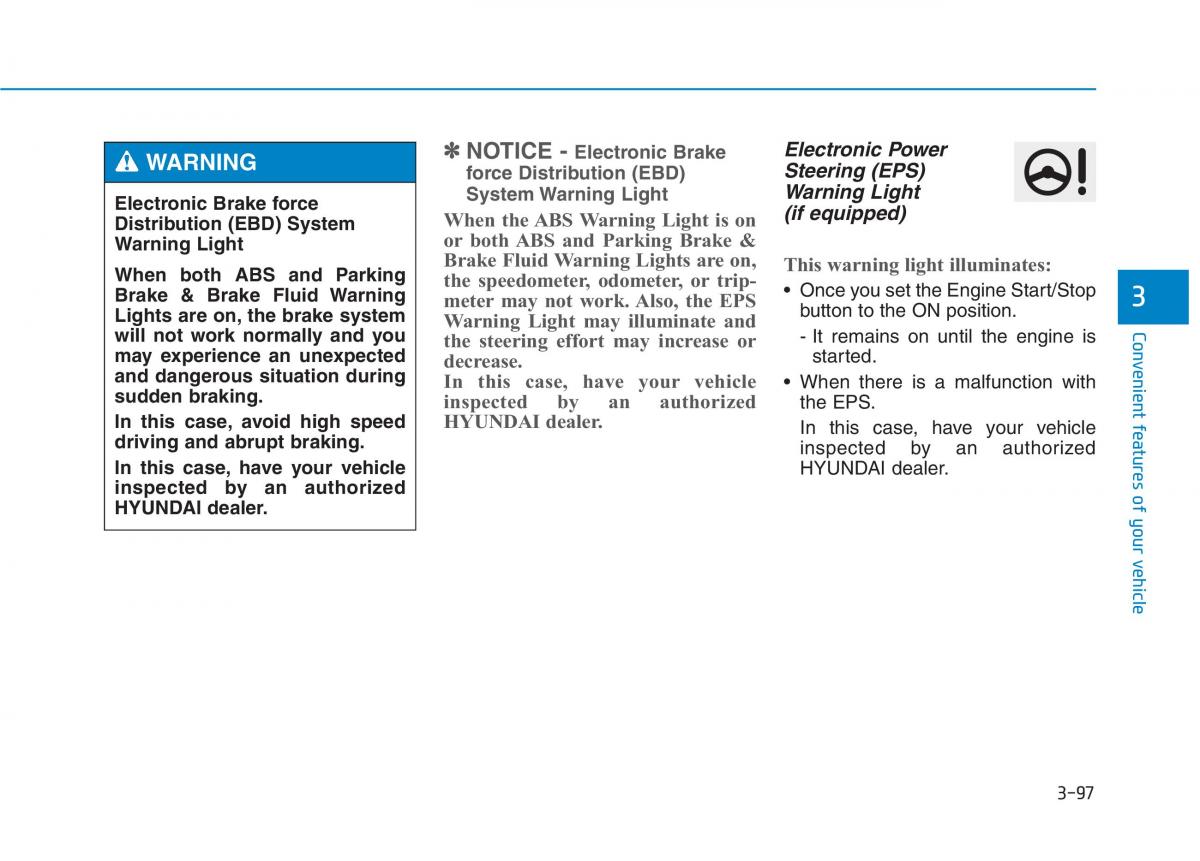 WARNING

Electronic Brake force Distribution (EBD) System Warning Light

When both ABS and Parking Brake & Brake Fluid Warning Lights are on, the brake system will not work normally and you may experience an unexpected and dangerous situation during sudden braking.

In this case, avoid high speed driving and abrupt braking.

In this case, have your vehicle inspected by an authorized HYUNDAI dealer.

✽ NOTICE - Electronic Brake force Distribution (EBD) System Warning Light

When the ABS Warning Light is on or both ABS and Parking Brake & Brake Fluid Warning Lights are on, the speedometer, odometer, or tripmeter may not work. Also, the EPS Warning Light may illuminate and the steering effort may increase or decrease.
In this case, have your vehicle inspected by an authorized HYUNDAI dealer.

Electronic Power Steering (EPS) Warning Light (if equipped)

This warning light illuminates:

• Once you set the Engine Start/Stop button to the ON position.
- It remains on until the engine is started.
• When there is a malfunction with the EPS.
In this case, have your vehicle inspected by an authorized HYUNDAI dealer.

3

Convenient features of your vehicle

3-97